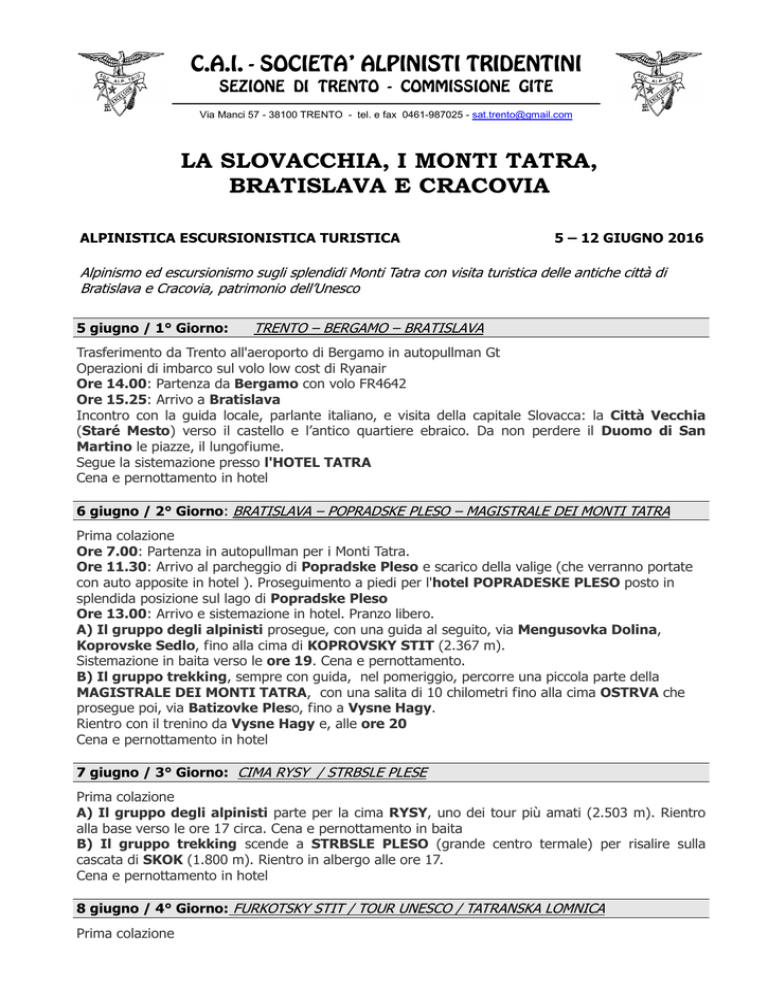 C.A.I. - SOCIETA' ALPINISTI TRIDENTINI
SEZIONE DI TRENTO - COMMISSIONE GITE
Via Manci 57 - 38100 TRENTO - tel. e fax 0461-987025 - sat.trento@gmail.com

LA SLOVACCHIA, I MONTI TATRA, BRATISLAVA E CRACOVIA

ALPINISTICA ESCURSIONISTICA TURISTICA

5 – 12 GIUGNO 2016

Alpinismo ed escursionismo sugli splendidi Monti Tatra con visita turistica delle antiche città di Bratislava e Cracovia, patrimonio dell'Unesco

5 giugno / 1° Giorno: TRENTO – BERGAMO – BRATISLAVA

Trasferimento da Trento all'aeroporto di Bergamo in autopullman Gt
Operazioni di imbarco sul volo low cost di Ryanair
Ore 14.00: Partenza da Bergamo con volo FR4642
Ore 15.25: Arrivo a Bratislava
Incontro con la guida locale, parlante italiano, e visita della capitale Slovacca: la Città Vecchia (Staré Mesto) verso il castello e l'antico quartiere ebraico. Da non perdere il Duomo di San Martino le piazze, il lungofiume.
Segue la sistemazione presso l'HOTEL TATRA
Cena e pernottamento in hotel

6 giugno / 2° Giorno: BRATISLAVA – POPRADSKE PLESO – MAGISTRALE DEI MONTI TATRA

Prima colazione
Ore 7.00: Partenza in autopullman per i Monti Tatra.
Ore 11.30: Arrivo al parcheggio di Popradske Pleso e scarico della valige (che verranno portate con auto apposite in hotel ). Proseguimento a piedi per l'hotel POPRADESKE PLESO posto in splendida posizione sul lago di Popradske Pleso
Ore 13.00: Arrivo e sistemazione in hotel. Pranzo libero.
A) Il gruppo degli alpinisti prosegue, con una guida al seguito, via Mengusovka Dolina, Koprovske Sedlo, fino alla cima di KOPROVSKY STIT (2.367 m).
Sistemazione in baita verso le ore 19. Cena e pernottamento.
B) Il gruppo trekking, sempre con guida, nel pomeriggio, percorre una piccola parte della MAGISTRALE DEI MONTI TATRA, con una salita di 10 chilometri fino alla cima OSTRVA che prosegue poi, via Batizovke Pleso, fino a Vysne Hagy.
Rientro con il trenino da Vysne Hagy e, alle ore 20
Cena e pernottamento in hotel

7 giugno / 3° Giorno: CIMA RYSY / STRBSLE PLESE

Prima colazione
A) Il gruppo degli alpinisti parte per la cima RYSY, uno dei tour più amati (2.503 m). Rientro alla base verso le ore 17 circa. Cena e pernottamento in baita
B) Il gruppo trekking scende a STRBSLE PLESO (grande centro termale) per risalire sulla cascata di SKOK (1.800 m). Rientro in albergo alle ore 17.
Cena e pernottamento in hotel

8 giugno / 4° Giorno: FURKOTSKY STIT / TOUR UNESCO / TATRANSKA LOMNICA

Prima colazione